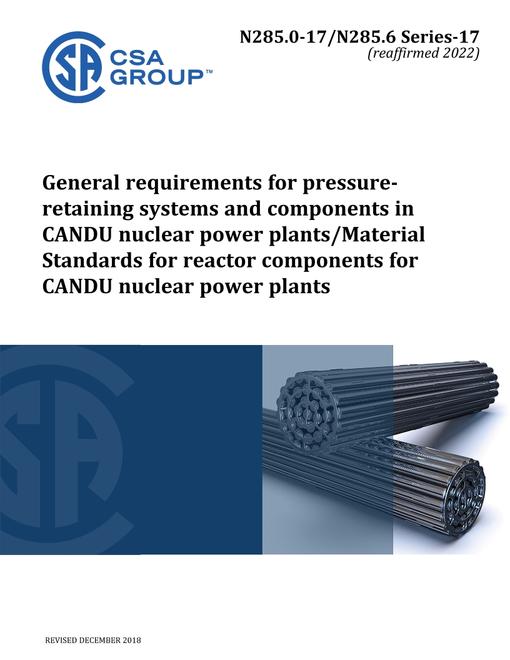 CSA GROUP™

N285.0-17/N285.6 Series-17
(reaffirmed 2022)

General requirements for pressure-retaining systems and components in CANDU nuclear power plants/Material Standards for reactor components for CANDU nuclear power plants

REVISED DECEMBER 2018